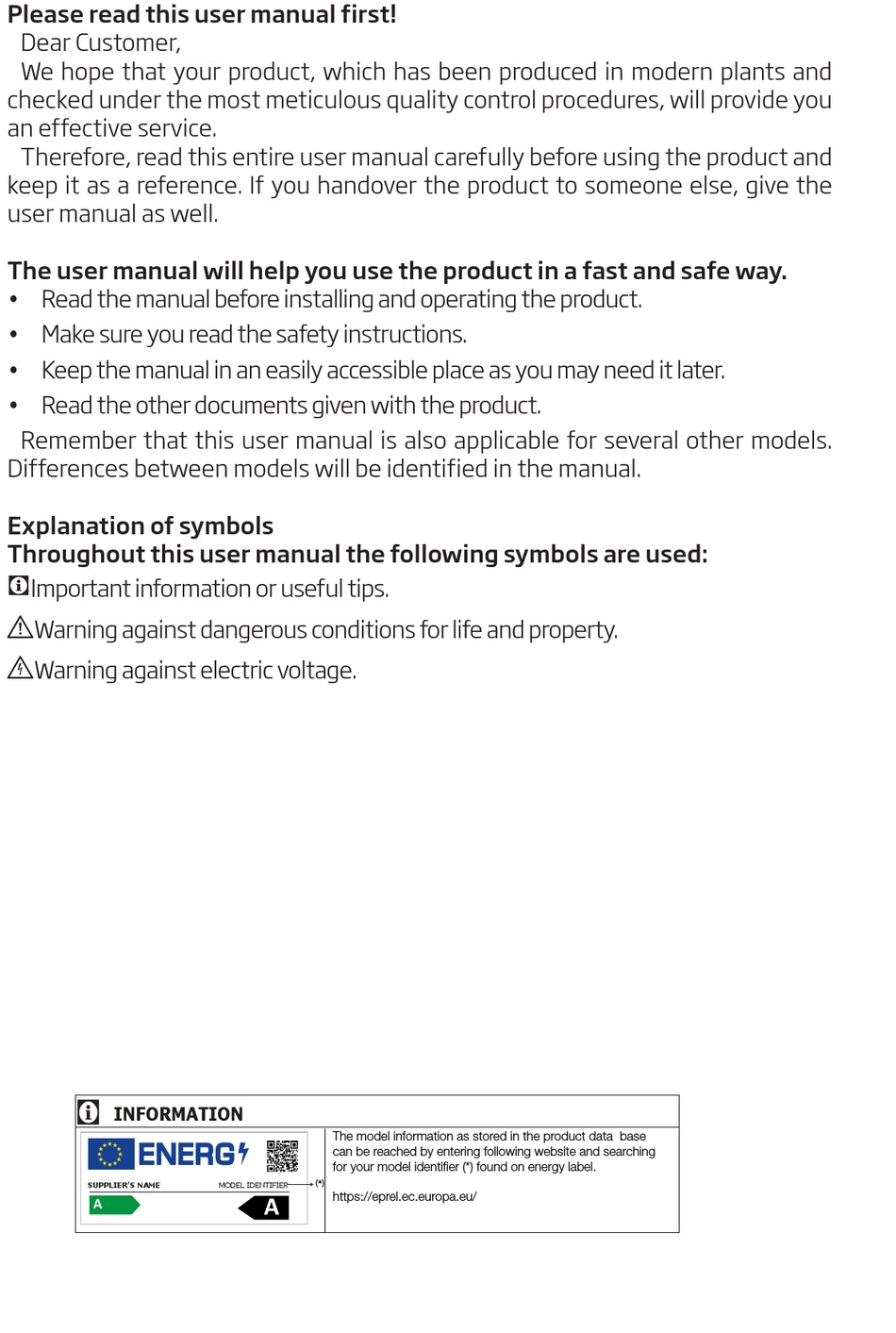 Please read this user manual first!

Dear Customer,

We hope that your product, which has been produced in modern plants and checked under the most meticulous quality control procedures, will provide you an effective service.

Therefore, read this entire user manual carefully before using the product and keep it as a reference. If you handover the product to someone else, give the user manual as well.

The user manual will help you use the product in a fast and safe way.

• Read the manual before installing and operating the product.
• Make sure you read the safety instructions.
• Keep the manual in an easily accessible place as you may need it later.
• Read the other documents given with the product.

Remember that this user manual is also applicable for several other models. Differences between models will be identified in the manual.

Explanation of symbols
Throughout this user manual the following symbols are used:
Important information or useful tips.
Warning against dangerous conditions for life and property.
Warning against electric voltage.

INFORMATION

ENERG

SUPPLIER'S NAME
MODEL IDENTIFIER (*)
A
A

The model information as stored in the product data base can be reached by entering following website and searching for your model identifier (*) found on energy label.

https://eprel.ec.europa.eu/